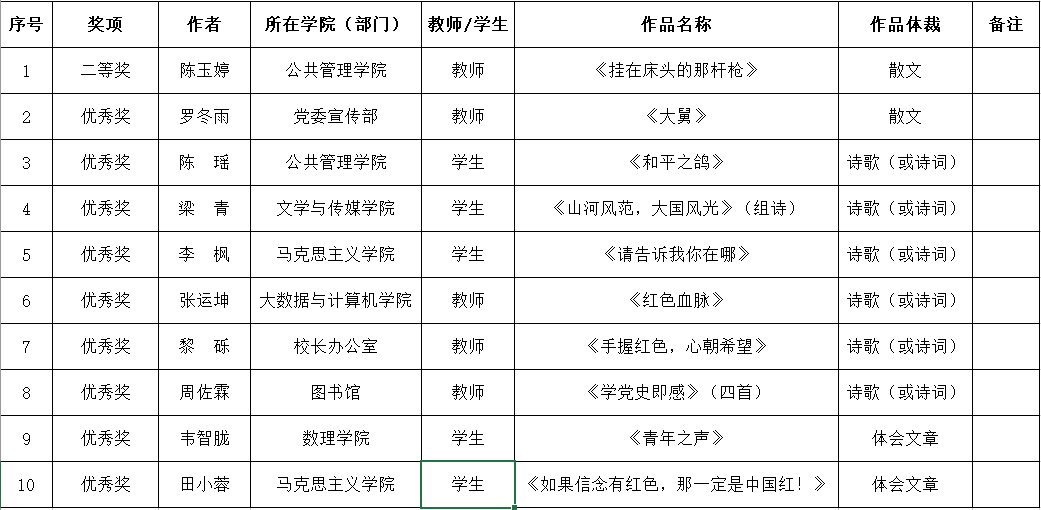 | 序号 | 奖项 | 作者 | 所在学院（部门） | 教师/学生 | 作品名称 | 作品体裁 | 备注 |
|---|---|---|---|---|---|---|---|
| 1 | 二等奖 | 陈玉婷 | 公共管理学院 | 教师 | 《挂在床头的那杆枪》 | 散文 | |
| 2 | 优秀奖 | 罗冬雨 | 党委宣传部 | 教师 | 《大舅》 | 散文 | |
| 3 | 优秀奖 | 陈　瑶 | 公共管理学院 | 学生 | 《和平之鸽》 | 诗歌（或诗词） | |
| 4 | 优秀奖 | 梁　青 | 文学与传媒学院 | 学生 | 《山河风范，大国风光》（组诗） | 诗歌（或诗词） | |
| 5 | 优秀奖 | 李　枫 | 马克思主义学院 | 学生 | 《请告诉我你在哪》 | 诗歌（或诗词） | |
| 6 | 优秀奖 | 张运坤 | 大数据与计算机学院 | 教师 | 《红色血脉》 | 诗歌（或诗词） | |
| 7 | 优秀奖 | 黎　砾 | 校长办公室 | 教师 | 《手握红色，心朝希望》 | 诗歌（或诗词） | |
| 8 | 优秀奖 | 周佐霖 | 图书馆 | 教师 | 《学党史即感》（四首） | 诗歌（或诗词） | |
| 9 | 优秀奖 | 韦智胧 | 数理学院 | 学生 | 《青年之声》 | 体会文章 | |
| 10 | 优秀奖 | 田小蓉 | 马克思主义学院 | 学生 | 《如果信念有红色，那一定是中国红！》 | 体会文章 | |